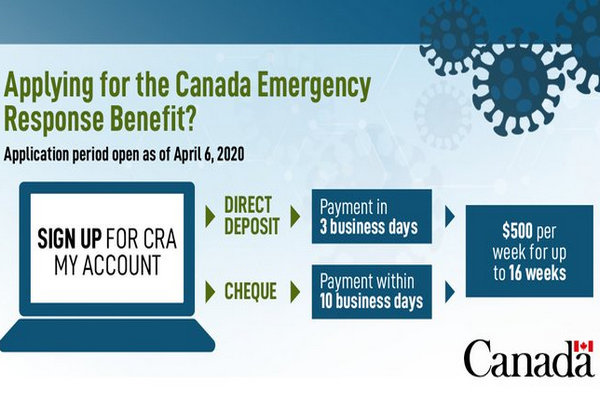 Applying for the Canada Emergency Response Benefit?

Application period open as of April 6, 2020

SIGN UP FOR CRA MY ACCOUNT

DIRECT DEPOSIT

Payment in 3 business days

CHEQUE

Payment within 10 business days

$500 per week for up to 16 weeks

Canada